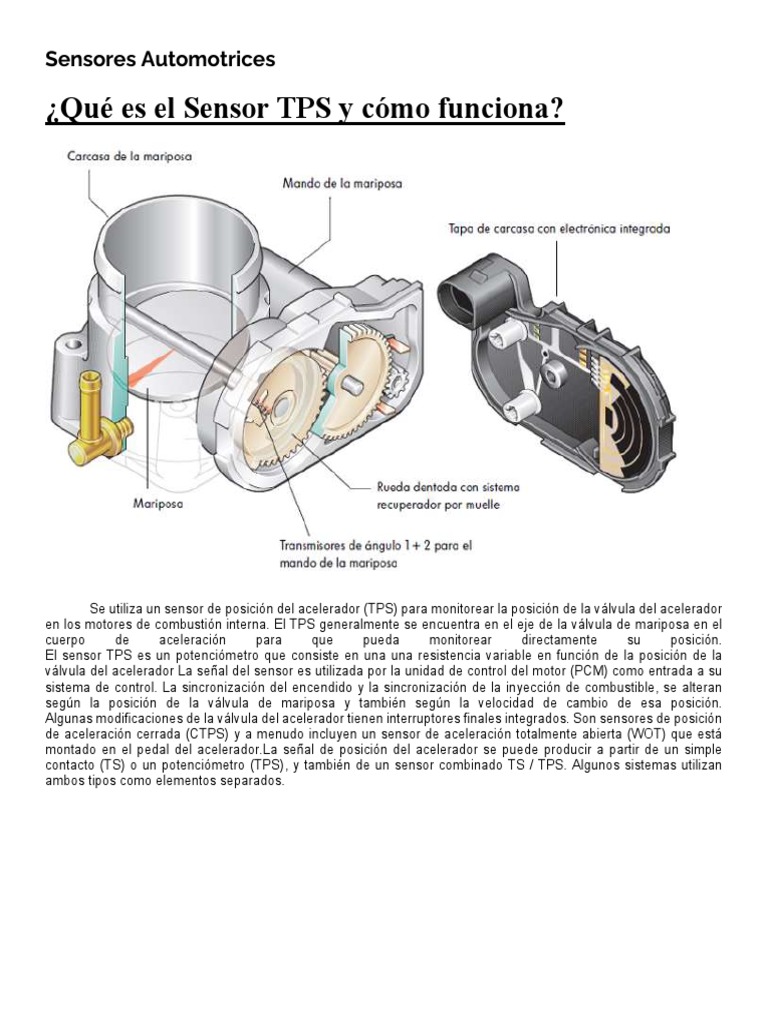 Sensores Automotrices

¿Qué es el Sensor TPS y cómo funciona?

Carcasa de la mariposa

Mando de la mariposa

Tapa de carcasa con electrónica integrada

Mariposa

Rueda dentada con sistema recuperador por muelle

Transmisores de ángulo 1 + 2 para el mando de la mariposa

Se utiliza un sensor de posición del acelerador (TPS) para monitorear la posición de la válvula del acelerador en los motores de combustión interna. El TPS generalmente se encuentra en el eje de la válvula de mariposa en el cuerpo de aceleración para que pueda monitorear directamente su posición.
El sensor TPS es un potenciómetro que consiste en una una resistencia variable en función de la posición de la válvula del acelerador La señal del sensor es utilizada por la unidad de control del motor (PCM) como entrada a su sistema de control. La sincronización del encendido y la sincronización de la inyección de combustible, se alteran según la posición de la válvula de mariposa y también según la velocidad de cambio de esa posición. Algunas modificaciones de la válvula del acelerador tienen interruptores finales integrados. Son sensores de posición de aceleración cerrada (CTPS) y a menudo incluyen un sensor de aceleración totalmente abierta (WOT) que está montado en el pedal del acelerador.La señal de posición del acelerador se puede producir a partir de un simple contacto (TS) o un potenciómetro (TPS), y también de un sensor combinado TS / TPS. Algunos sistemas utilizan ambos tipos como elementos separados.